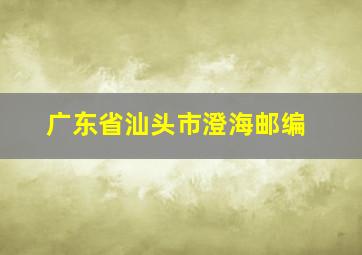 广东省汕头市澄海邮编